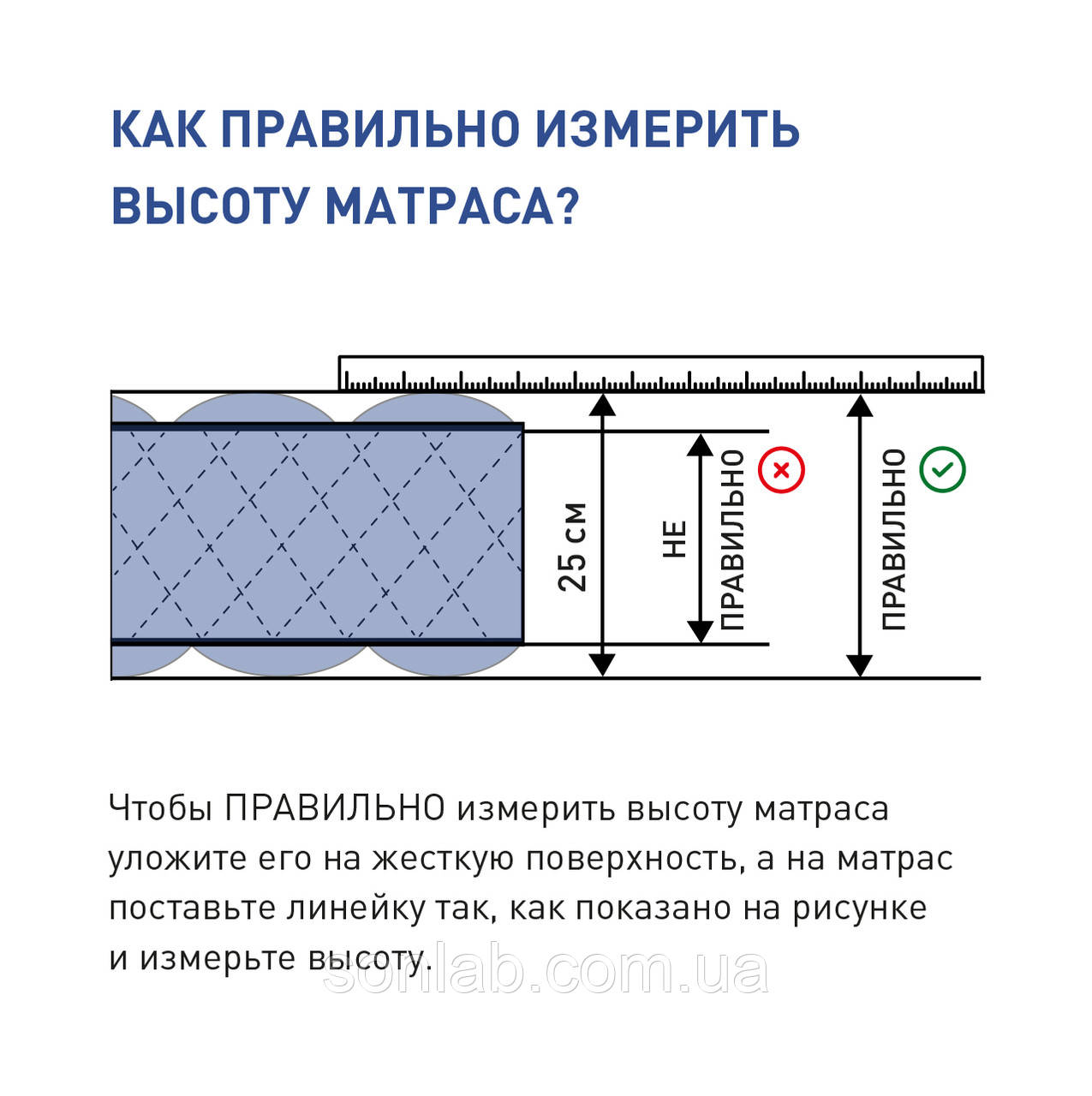 КАК ПРАВИЛЬНО ИЗМЕРИТЬ ВЫСОТУ МАТРАСА?

25 см

НЕ ПРАВИЛЬНО

ПРАВИЛЬНО

Чтобы ПРАВИЛЬНО измерить высоту матраса уложите его на жесткую поверхность, а на матрас поставьте линейку так, как показано на рисунке и измерьте высоту.

sonlab.com.ua